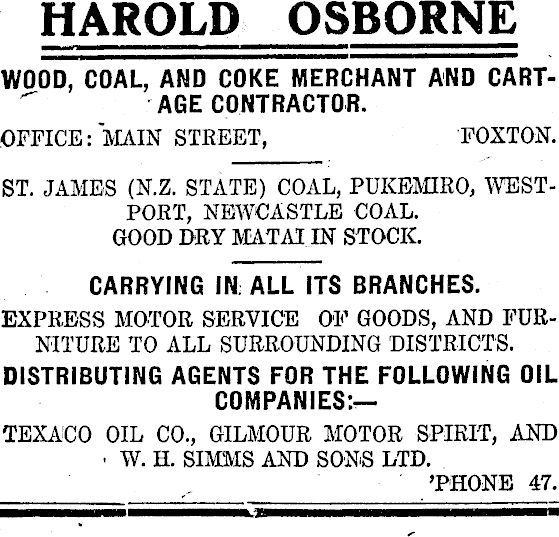 HAROLD OSBORNE

WOOD, COAL, AND COKE MERCHANT AND CARTAGE CONTRACTOR.

OFFICE: MAIN STREET, FOXTON.

ST. JAMES (N.Z. STATE) COAL, PUKEMIRO, WESTPORT, NEWCASTLE COAL.
GOOD DRY MATAI IN STOCK.

CARRYING IN ALL ITS BRANCHES.

EXPRESS MOTOR SERVICE OF GOODS, AND FURNITURE TO ALL SURROUNDING DISTRICTS.

DISTRIBUTING AGENTS FOR THE FOLLOWING OIL COMPANIES:—

TEXACO OIL CO., GILMOUR MOTOR SPIRIT, AND W. H. SIMMS AND SONS LTD.

'PHONE 47.